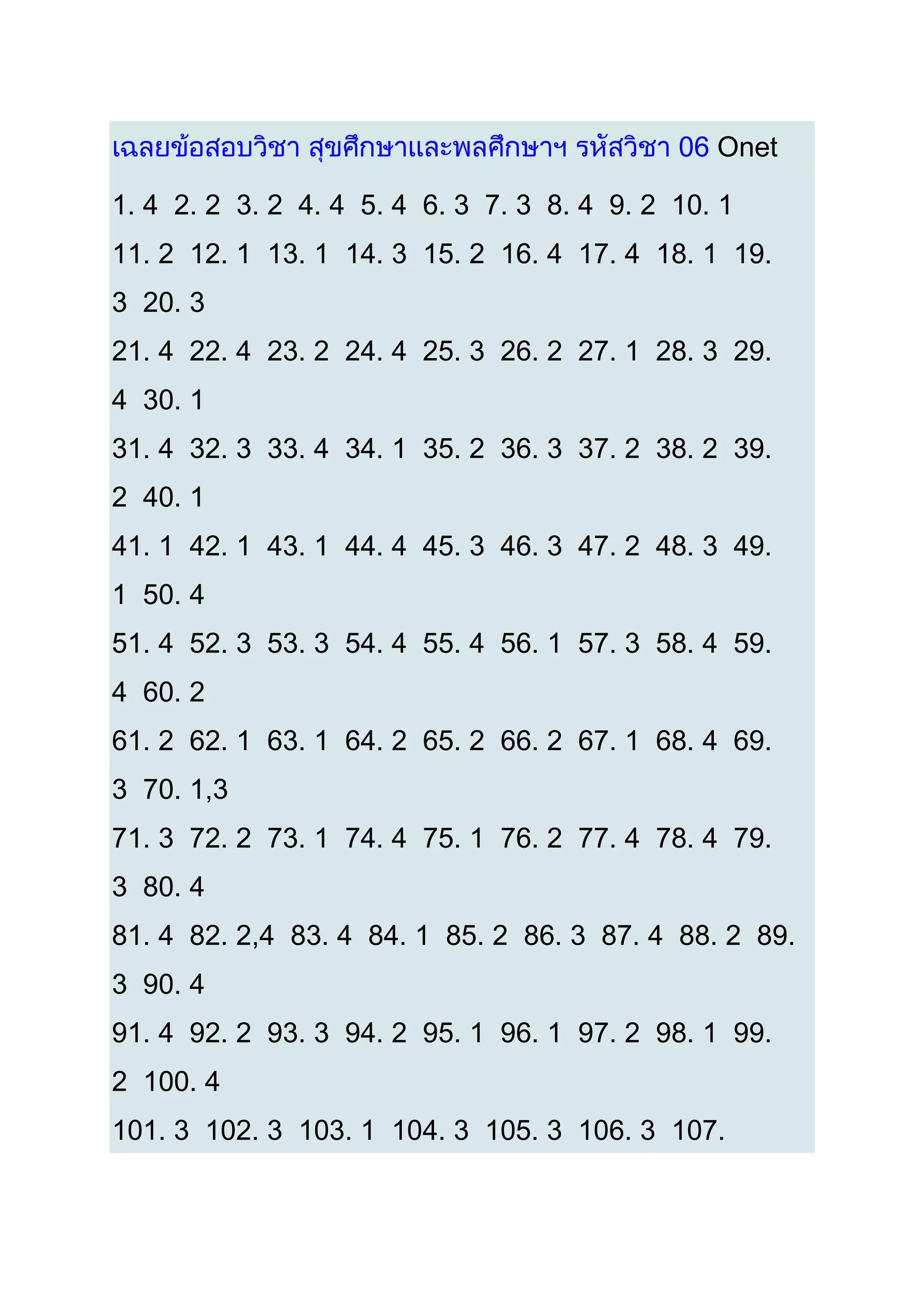 เฉลยข้อสอบวิชา สุขศึกษาและพลศึกษาฯ รหัสวิชา 06 Onet

1. 4 2. 2 3. 2 4. 4 5. 4 6. 3 7. 3 8. 4 9. 2 10. 1

11. 2 12. 1 13. 1 14. 3 15. 2 16. 4 17. 4 18. 1 19. 3 20. 3

21. 4 22. 4 23. 2 24. 4 25. 3 26. 2 27. 1 28. 3 29. 4 30. 1

31. 4 32. 3 33. 4 34. 1 35. 2 36. 3 37. 2 38. 2 39. 2 40. 1

41. 1 42. 1 43. 1 44. 4 45. 3 46. 3 47. 2 48. 3 49. 1 50. 4

51. 4 52. 3 53. 3 54. 4 55. 4 56. 1 57. 3 58. 4 59. 4 60. 2

61. 2 62. 1 63. 1 64. 2 65. 2 66. 2 67. 1 68. 4 69. 3 70. 1,3

71. 3 72. 2 73. 1 74. 4 75. 1 76. 2 77. 4 78. 4 79. 3 80. 4

81. 4 82. 2,4 83. 4 84. 1 85. 2 86. 3 87. 4 88. 2 89. 3 90. 4

91. 4 92. 2 93. 3 94. 2 95. 1 96. 1 97. 2 98. 1 99. 2 100. 4

101. 3 102. 3 103. 1 104. 3 105. 3 106. 3 107.